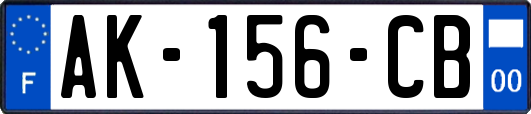 F

AK-156-CB

00